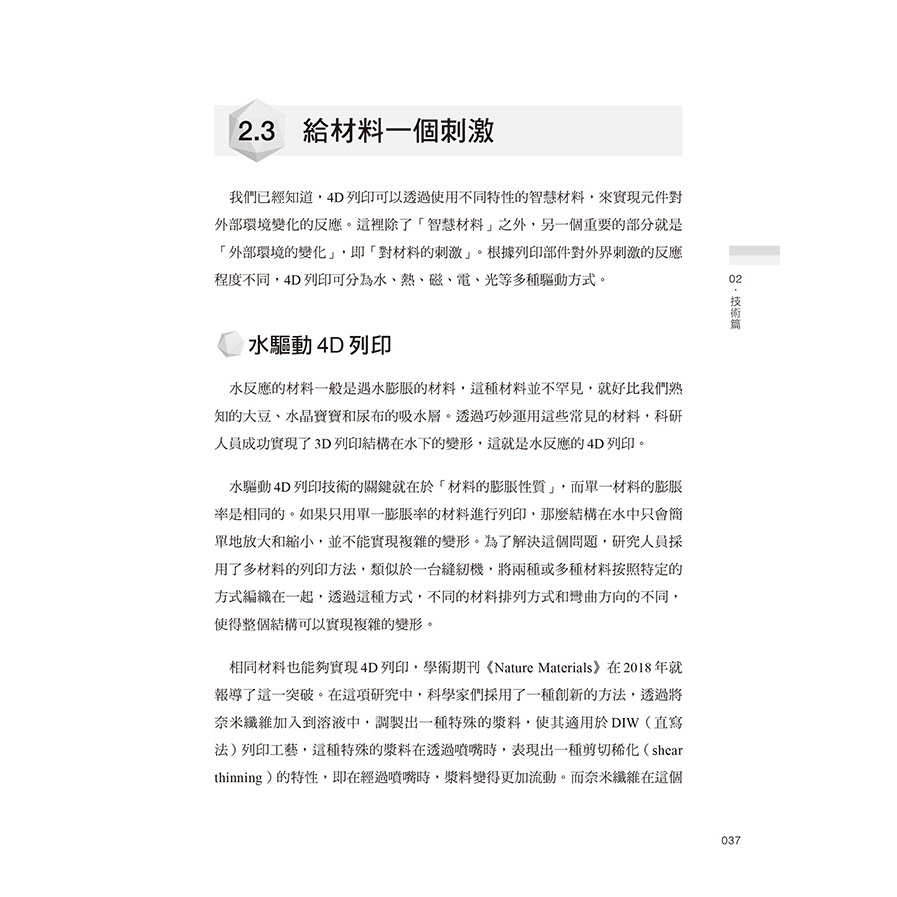 2.3 給材料一個刺激

我們已經知道，4D 列印可以透過使用不同特性的智慧材料，來實現元件對外部環境變化的反應。這裡除了「智慧材料」之外，另一個重要的部分就是「外部環境的變化」，即「對材料的刺激」。根據列印部件對外界刺激的反應程度不同，4D 列印可分為水、熱、磁、電、光等多種驅動方式。

02．技術篇

水驅動 4D 列印

水反應的材料一般是遇水膨脹的材料，這種材料並不罕見，就好比我們熟知的大豆、水晶寶寶和尿布的吸水層。透過巧妙運用這些常見的材料，科研人員成功實現了 3D 列印結構在水下的變形，這就是水反應的 4D 列印。

水驅動 4D 列印技術的關鍵就在於「材料的膨脹性質」，而單一材料的膨脹率是相同的。如果只用單一膨脹率的材料進行列印，那麼結構在水中只會簡單地放大和縮小，並不能實現複雜的變形。為了解決這個問題，研究人員採用了多材料的列印方法，類似於一台縫紉機，將兩種或多種材料按照特定的方式編織在一起，透過這種方式，不同的材料排列方式和彎曲方向的不同，使得整個結構可以實現複雜的變形。

相同材料也能夠實現 4D 列印，學術期刊《Nature Materials》在 2018 年就報導了這一突破。在這項研究中，科學家們採用了一種創新的方法，透過將奈米纖維加入到溶液中，調製出一種特殊的漿料，使其適用於 DIW（直寫法）列印工藝，這種特殊的漿料在透過噴嘴時，表現出一種剪切稀化（shear thinning）的特性，即在經過噴嘴時，漿料變得更加流動。而奈米纖維在這個

037